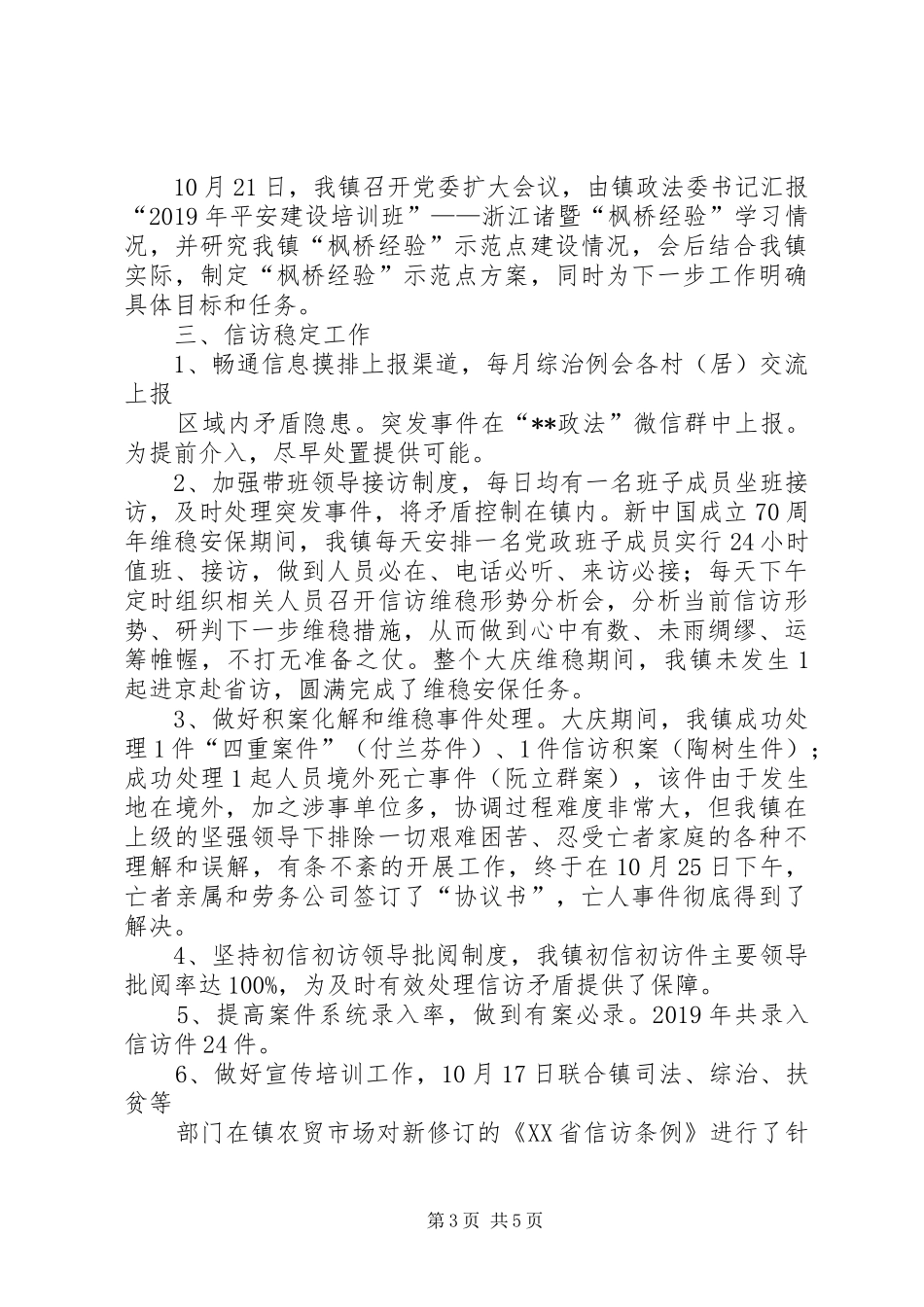 10月21日，我镇召开党委扩大会议，由镇政法委书记汇报“2019年平安建设培训班”——浙江诸暨“枫桥经验”学习情况，并研究我镇“枫桥经验”示范点建设情况，会后结合我镇实际，制定“枫桥经验”示范点方案，同时为下一步工作明确具体目标和任务。

三、信访稳定工作

1、畅通信息摸排上报渠道，每月综治例会各村（居）交流上报

区域内矛盾隐患。突发事件在“**政法”微信群中上报。为提前介入，尽早处置提供可能。

2、加强带班领导接访制度，每日均有一名班子成员坐班接访，及时处理突发事件，将矛盾控制在镇内。新中国成立70周年维稳安保期间，我镇每天安排一名党政班子成员实行24小时值班、接访，做到人员必在、电话必听、来访必接；每天下午定时组织相关人员召开信访维稳形势分析会，分析当前信访形势、研判下一步维稳措施，从而做到心中有数、未雨绸缪、运筹帷幄，不打无准备之仗。整个大庆维稳期间，我镇未发生1起进京赴省访，圆满完成了维稳安保任务。

3、做好积案化解和维稳事件处理。大庆期间，我镇成功处理1件“四重案件”（付兰芬件）、1件信访积案（陶树生件）；成功处理1起人员境外死亡事件（阮立群案），该件由于发生地在境外，加之涉事单位多，协调过程难度非常大，但我镇在上级的坚强领导下排除一切艰难困苦、忍受亡者家庭的各种不理解和误解，有条不紊的开展工作，终于在10月25日下午，亡者亲属和劳务公司签订了“协议书”，亡人事件彻底得到了解决。

4、坚持初信初访领导批阅制度，我镇初信初访件主要领导批阅率达100%，为及时有效处理信访矛盾提供了保障。

5、提高案件系统录入率，做到有案必录。2019年共录入信访件24件。

6、做好宣传培训工作，10月17日联合镇司法、综治、扶贫等

部门在镇农贸市场对新修订的《XX省信访条例》进行了针

第3页 共5页